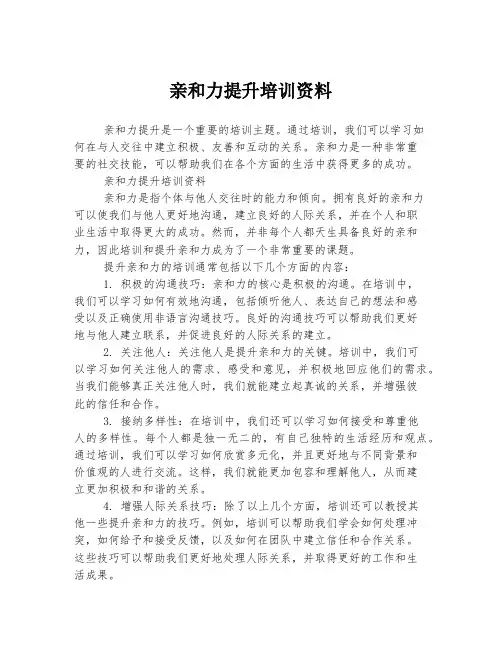 亲和力提升培训资料

亲和力提升是一个重要的培训主题。通过培训，我们可以学习如何在与人交往中建立积极、友善和互动的关系。亲和力是一种非常重要的社交技能，可以帮助我们在各个方面的生活中获得更多的成功。

亲和力提升培训资料

亲和力是指个体与他人交往时的能力和倾向。拥有良好的亲和力可以使我们与他人更好地沟通，建立良好的人际关系，并在个人和职业生活中取得更大的成功。然而，并非每个人都天生具备良好的亲和力，因此培训和提升亲和力成为了一个非常重要的课题。

提升亲和力的培训通常包括以下几个方面的内容：

1. 积极的沟通技巧：亲和力的核心是积极的沟通。在培训中，我们可以学习如何有效地沟通，包括倾听他人、表达自己的想法和感受以及正确使用非语言沟通技巧。良好的沟通技巧可以帮助我们更好地与他人建立联系，并促进良好的人际关系的建立。

2. 关注他人：关注他人是提升亲和力的关键。培训中，我们可以学习如何关注他人的需求、感受和意见，并积极地回应他们的需求。当我们能够真正关注他人时，我们就能建立起真诚的关系，并增强彼此的信任和合作。

3. 接纳多样性：在培训中，我们还可以学习如何接受和尊重他人的多样性。每个人都是独一无二的，有自己独特的生活经历和观点。通过培训，我们可以学习如何欣赏多元化，并且更好地与不同背景和价值观的人进行交流。这样，我们就能更加包容和理解他人，从而建立更加积极和和谐的关系。

4. 增强人际关系技巧：除了以上几个方面，培训还可以教授其他一些提升亲和力的技巧。例如，培训可以帮助我们学会如何处理冲突，如何给予和接受反馈，以及如何在团队中建立信任和合作关系。这些技巧可以帮助我们更好地处理人际关系，并取得更好的工作和生活成果。